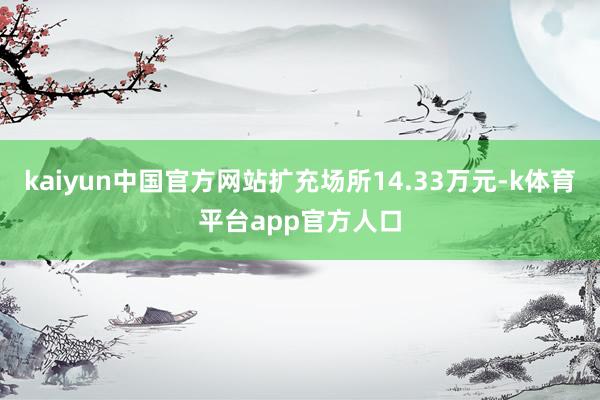 kaiyun中国官方网站扩充场所14.33万元-k体育平台app官方人口